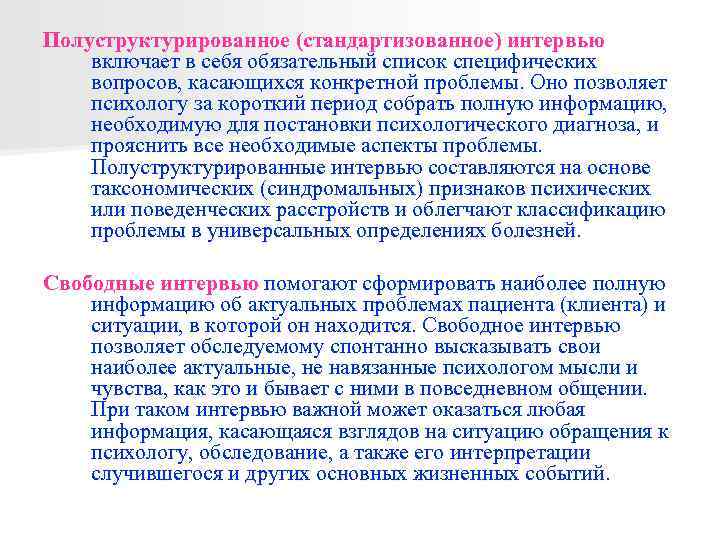 Полуструктурированное (стандартизованное) интервью включает в себя обязательный список специфических вопросов, касающихся конкретной проблемы. Оно позволяет психологу за короткий период собрать полную информацию, необходимую для постановки психологического диагноза, и прояснить все необходимые аспекты проблемы. Полуструктурированные интервью составляются на основе таксономических (синдромальных) признаков психических или поведенческих расстройств и облегчают классификацию проблемы в универсальных определениях болезней.

Свободные интервью помогают сформировать наиболее полную информацию об актуальных проблемах пациента (клиента) и ситуации, в которой он находится. Свободное интервью позволяет обследуемому спонтанно высказывать свои наиболее актуальные, не навязанные психологом мысли и чувства, как это и бывает с ними в повседневном общении. При таком интервью важной может оказаться любая информация, касающаяся взглядов на ситуацию обращения к психологу, обследование, а также его интерпретации случившегося и других основных жизненных событий.